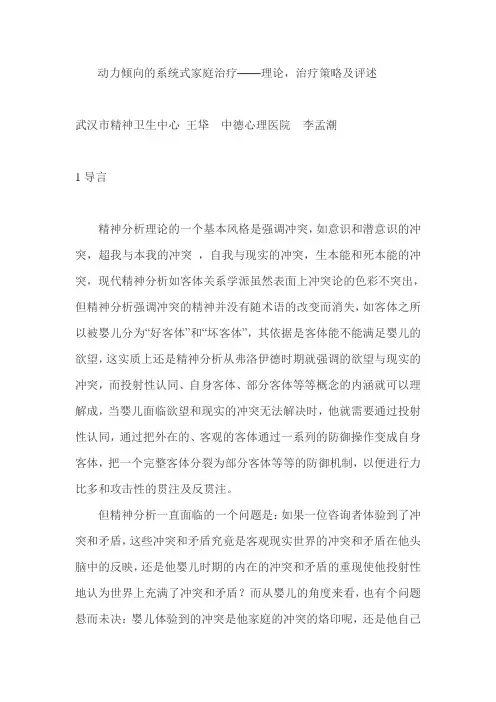 动力倾向的系统式家庭治疗——理论，治疗策略及评述

武汉市精神卫生中心 王华　中德心理医院　李孟潮

1 导言

精神分析理论的一个基本风格是强调冲突，如意识和潜意识的冲突，超我与本我的冲突 ，自我与现实的冲突，生本能和死本能的冲突，现代精神分析如客体关系学派虽然表面上冲突论的色彩不突出，但精神分析强调冲突的精神并没有随术语的改变而消失，如客体之所以被婴儿分为“好客体”和“坏客体”，其依据是客体能不能满足婴儿的欲望，这实质上还是精神分析从弗洛伊德时期就强调的欲望与现实的冲突，而投射性认同、自身客体、部分客体等等概念的内涵就可以理解成，当婴儿面临欲望和现实的冲突无法解决时，他就需要通过投射性认同，通过把外在的、客观的客体通过一系列的防御操作变成自身客体，把一个完整客体分裂为部分客体等等的防御机制，以便进行力比多和攻击性的贯注及反贯注。

但精神分析一直面临的一个问题是：如果一位咨询者体验到了冲突和矛盾，这些冲突和矛盾究竟是客观现实世界的冲突和矛盾在他头脑中的反映，还是他婴儿时期的内在的冲突和矛盾的重现使他投射性地认为世界上充满了冲突和矛盾？而从婴儿的角度来看，也有个问题悬而未决：婴儿体验到的冲突是他家庭的冲突的烙印呢，还是他自己